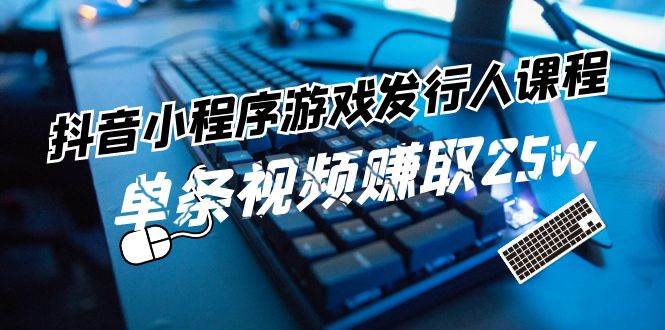 抖音小程序游戏发行人课程
单条视频赚取25w